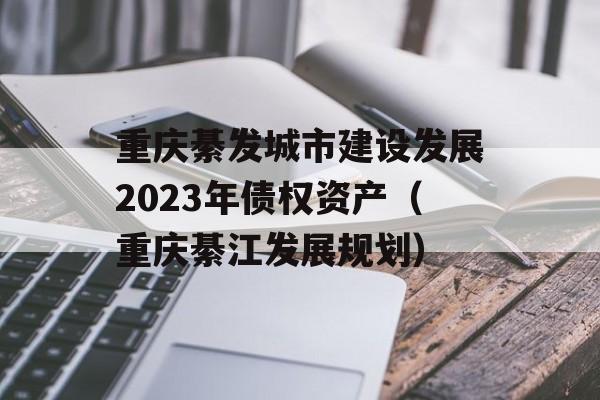 重庆綦发城市建设发展2023年债权资产（重庆綦江发展规划）